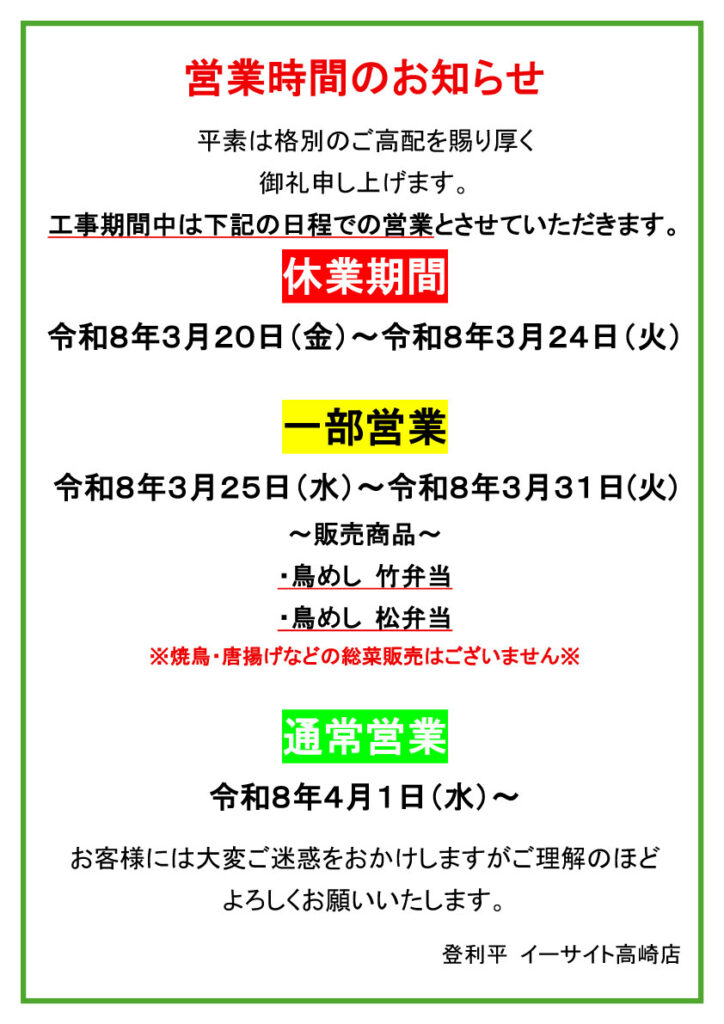 営業時間のお知らせ

平素は格別のご高配を賜り厚く
御礼申し上げます。
工事期間中は下記の日程での営業とさせていただきます。

休業期間

令和8年3月20日（金）～令和8年3月24日（火）

一部営業

令和8年3月25日（水）～令和8年3月31日(火)

～販売商品～
・鳥めし 竹弁当
・鳥めし 松弁当
※焼鳥・唐揚げなどの総菜販売はございません※

通常営業

令和8年4月1日（水）～

お客様には大変ご迷惑をおかけしますがご理解のほど
よろしくお願いいたします。

登利平 イーサイト高崎店